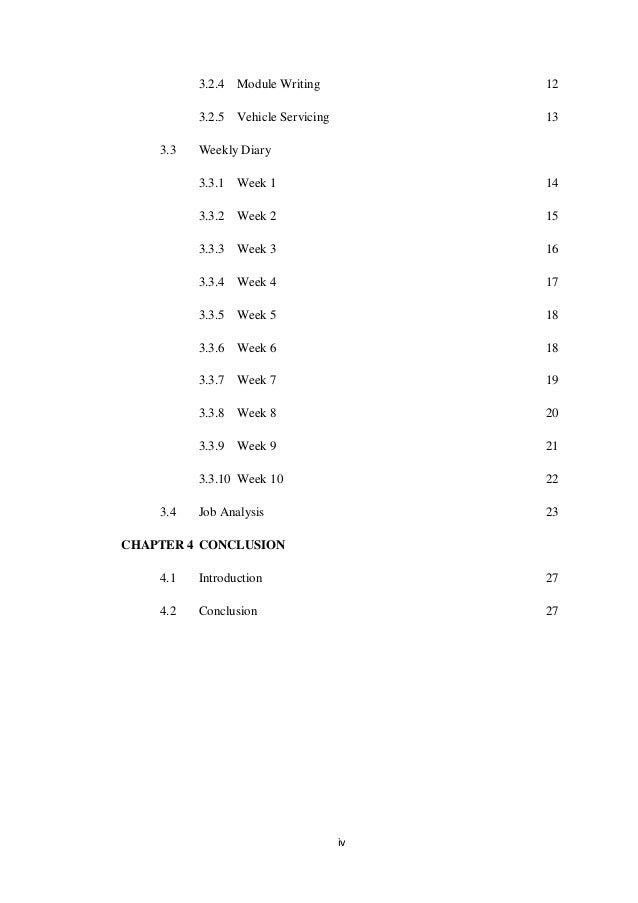 3.2.4 Module Writing 12

3.2.5 Vehicle Servicing 13

3.3 Weekly Diary

3.3.1 Week 1 14

3.3.2 Week 2 15

3.3.3 Week 3 16

3.3.4 Week 4 17

3.3.5 Week 5 18

3.3.6 Week 6 18

3.3.7 Week 7 19

3.3.8 Week 8 20

3.3.9 Week 9 21

3.3.10 Week 10 22

3.4 Job Analysis 23

CHAPTER 4 CONCLUSION

4.1 Introduction 27

4.2 Conclusion 27

iv